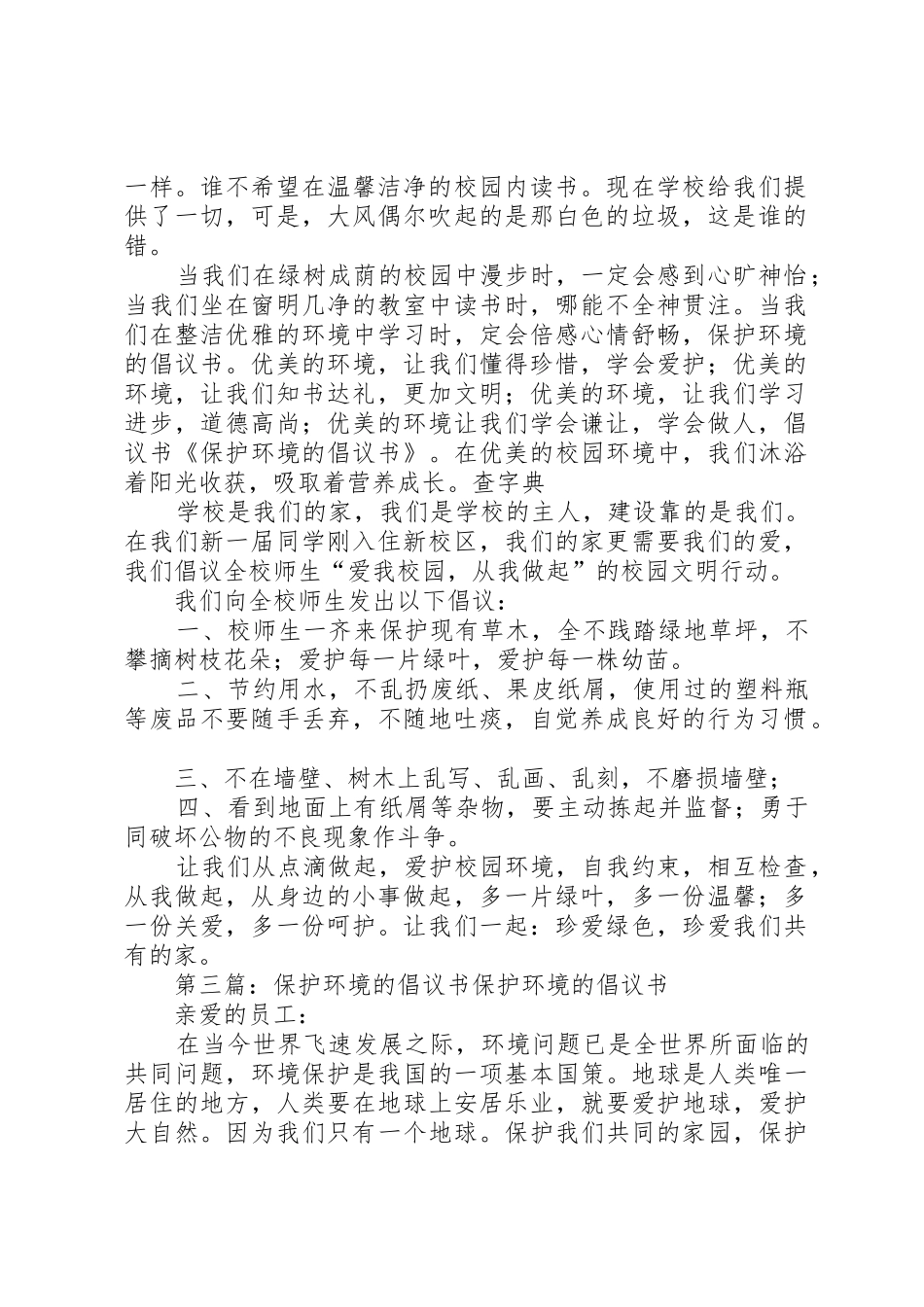 一样。谁不希望在温馨洁净的校园内读书。现在学校给我们提供了一切，可是，大风偶尔吹起的是那白色的垃圾，这是谁的错。

当我们在绿树成荫的校园中漫步时，一定会感到心旷神怡；当我们坐在窗明几净的教室中读书时，哪能不全神贯注。当我们在整洁优雅的环境中学习时，定会倍感心情舒畅，保护环境的倡议书。优美的环境，让我们懂得珍惜，学会爱护；优美的环境，让我们知书达礼，更加文明；优美的环境，让我们学习进步，道德高尚；优美的环境让我们学会谦让，学会做人，倡议书《保护环境的倡议书》。在优美的校园环境中，我们沐浴着阳光收获，吸取着营养成长。查字典

学校是我们的家，我们是学校的主人，建设靠的是我们。在我们新一届同学刚入住新校区，我们的家更需要我们的爱，我们倡议全校师生“爱我校园，从我做起”的校园文明行动。

我们向全校师生发出以下倡议：

一、校师生一齐来保护现有草木，全不践踏绿地草坪，不攀摘树枝花朵；爱护每一片绿叶，爱护每一株幼苗。

二、节约用水，不乱扔废纸、果皮纸屑，使用过的塑料瓶等废品不要随手丢弃，不随地吐痰，自觉养成良好的行为习惯。

三、不在墙壁、树木上乱写、乱画、乱刻，不磨损墙壁；

四、看到地面上有纸屑等杂物，要主动拣起并监督；勇于同破坏公物的不良现象作斗争。

让我们从点滴做起，爱护校园环境，自我约束，相互检查，从我做起，从身边的小事做起，多一片绿叶，多一份温馨；多一份关爱，多一份呵护。让我们一起：珍爱绿色，珍爱我们共有的家。

第三篇：保护环境的倡议书保护环境的倡议书

亲爱的员工：

在当今世界飞速发展之际，环境问题已是全世界所面临的共同问题，环境保护是我国的一项基本国策。地球是人类唯一居住的地方，人类要在地球上安居乐业，就要爱护地球，爱护大自然。因为我们只有一个地球。保护我们共同的家园，保护